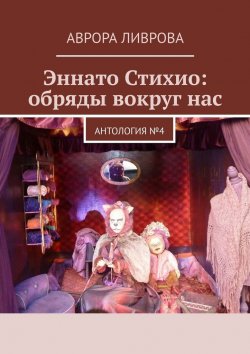 АВРОРА ЛИВРОВА

Эннато Стихио: обряды вокруг нас

АНТОЛОГИЯ №4